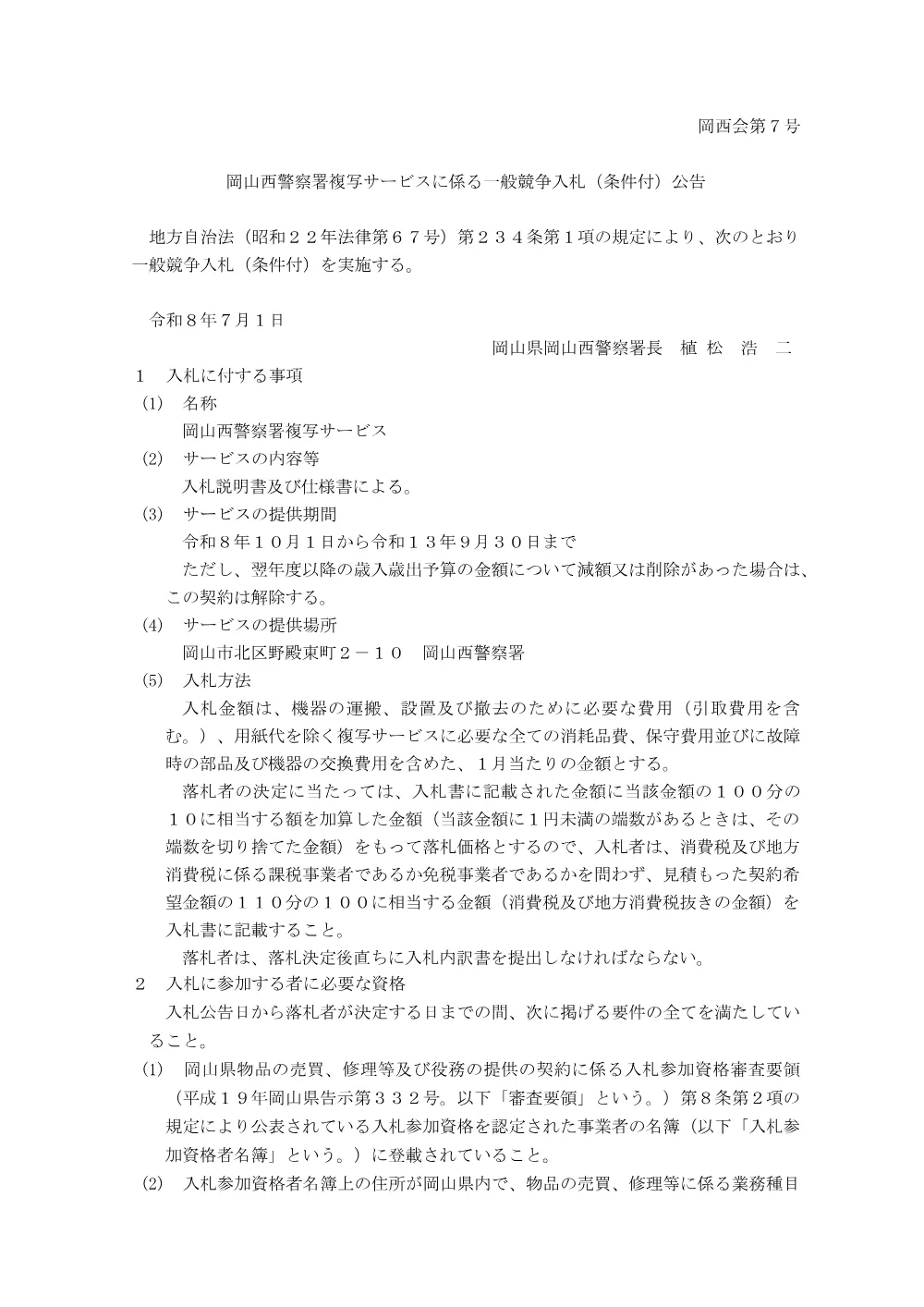 岡西会第７号

岡山西警察署複写サービスに係る一般競争入札（条件付）公告

地方自治法（昭和２２年法律第６７号）第２３４条第１項の規定により、次のとおり一般競争入札（条件付）を実施する。

令和８年７月１日

岡山県岡山西警察署長　植 松　浩　二

１　入札に付する事項

(1)　名称

岡山西警察署複写サービス

(2)　サービスの内容等

入札説明書及び仕様書による。

(3)　サービスの提供期間

令和８年１０月１日から令和１３年９月３０日まで

ただし、翌年度以降の歳入歳出予算の金額について減額又は削除があった場合は、この契約は解除する。

(4)　サービスの提供場所

岡山市北区野殿東町２－１０　岡山西警察署

(5)　入札方法

入札金額は、機器の運搬、設置及び撤去のために必要な費用（引取費用を含む。）、用紙代を除く複写サービスに必要な全ての消耗品費、保守費用並びに故障時の部品及び機器の交換費用を含めた、１月当たりの金額とする。

落札者の決定に当たっては、入札書に記載された金額に当該金額の１００分の１０に相当する額を加算した金額（当該金額に１円未満の端数があるときは、その端数を切り捨てた金額）をもって落札価格とするので、入札者は、消費税及び地方消費税に係る課税事業者であるか免税事業者であるかを問わず、見積もった契約希望金額の１１０分の１００に相当する金額（消費税及び地方消費税抜きの金額）を入札書に記載すること。

落札者は、落札決定後直ちに入札内訳書を提出しなければならない。

２　入札に参加する者に必要な資格

入札公告日から落札者が決定する日までの間、次に掲げる要件の全てを満たしていること。

(1)　岡山県物品の売買、修理等及び役務の提供の契約に係る入札参加資格審査要領（平成１９年岡山県告示第３３２号。以下「審査要領」という。）第８条第２項の規定により公表されている入札参加資格を認定された事業者の名簿（以下「入札参加資格者名簿」という。）に登載されていること。

(2)　入札参加資格者名簿上の住所が岡山県内で、物品の売買、修理等に係る業務種目